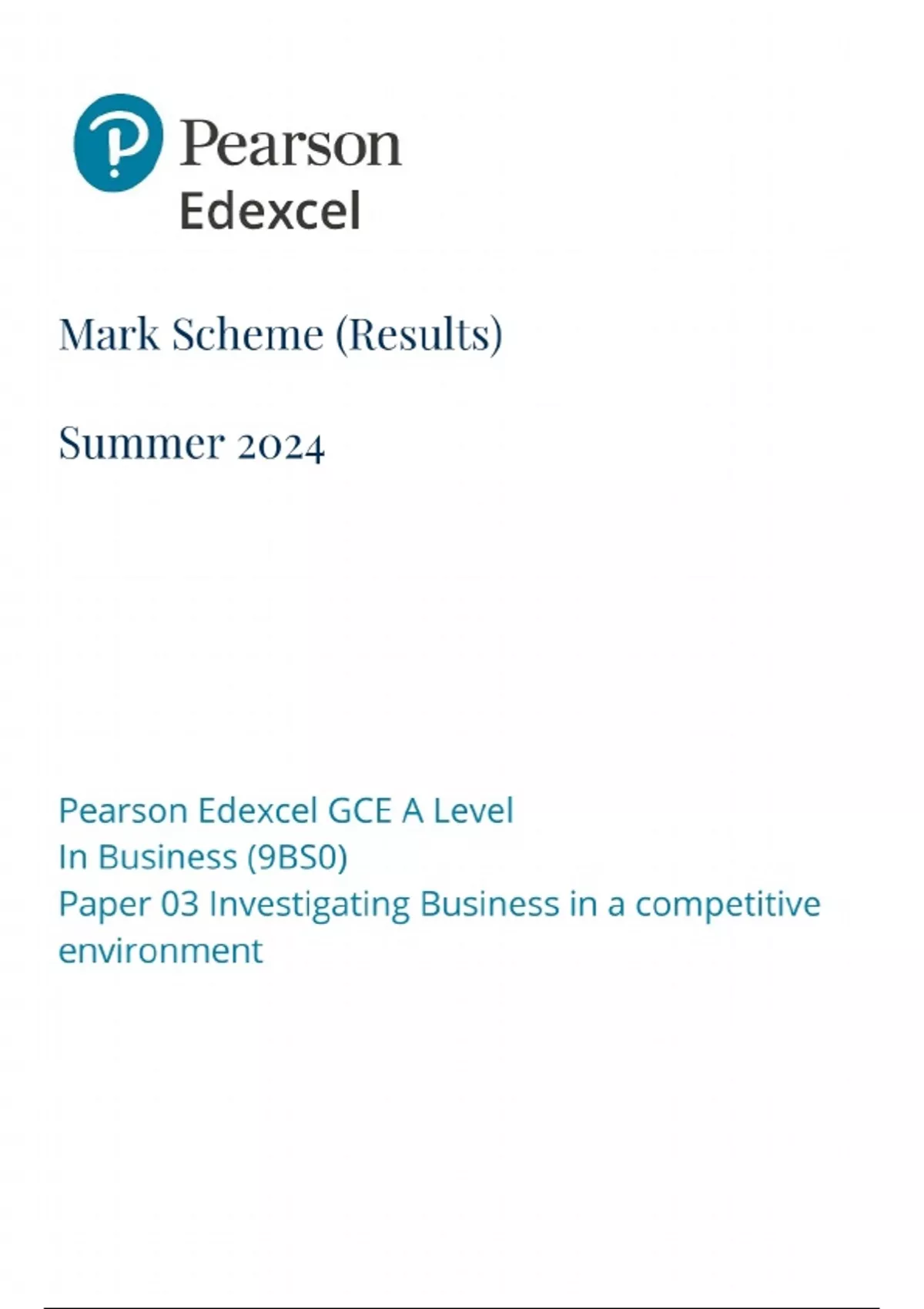 Pearson
Edexcel

Mark Scheme (Results)

Summer 2024

Pearson Edexcel GCE A Level
In Business (9BS0)
Paper 03 Investigating Business in a competitive environment